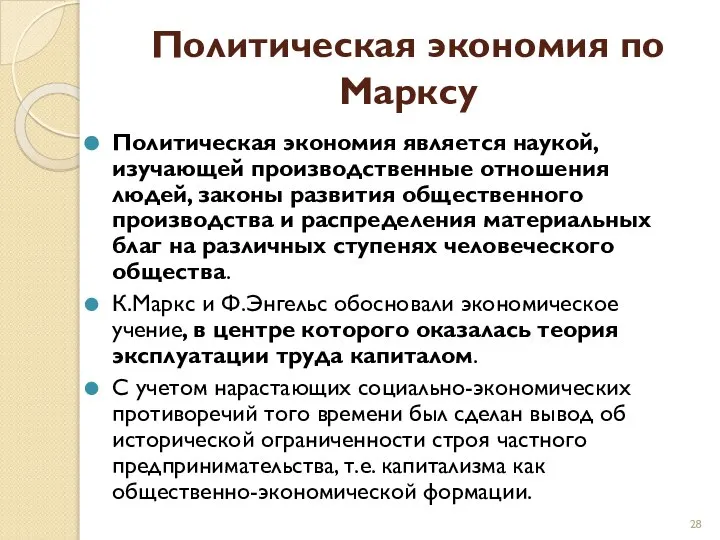 Политическая экономия по Марксу

Политическая экономия является наукой, изучающей производственные отношения людей, законы развития общественного производства и распределения материальных благ на различных ступенях человеческого общества.

К.Маркс и Ф.Энгельс обосновали экономическое учение, в центре которого оказалась теория эксплуатации труда капиталом.

С учетом нарастающих социально-экономических противоречий того времени был сделан вывод об исторической ограниченности строя частного предпринимательства, т.е. капитализма как общественно-экономической формации.

28